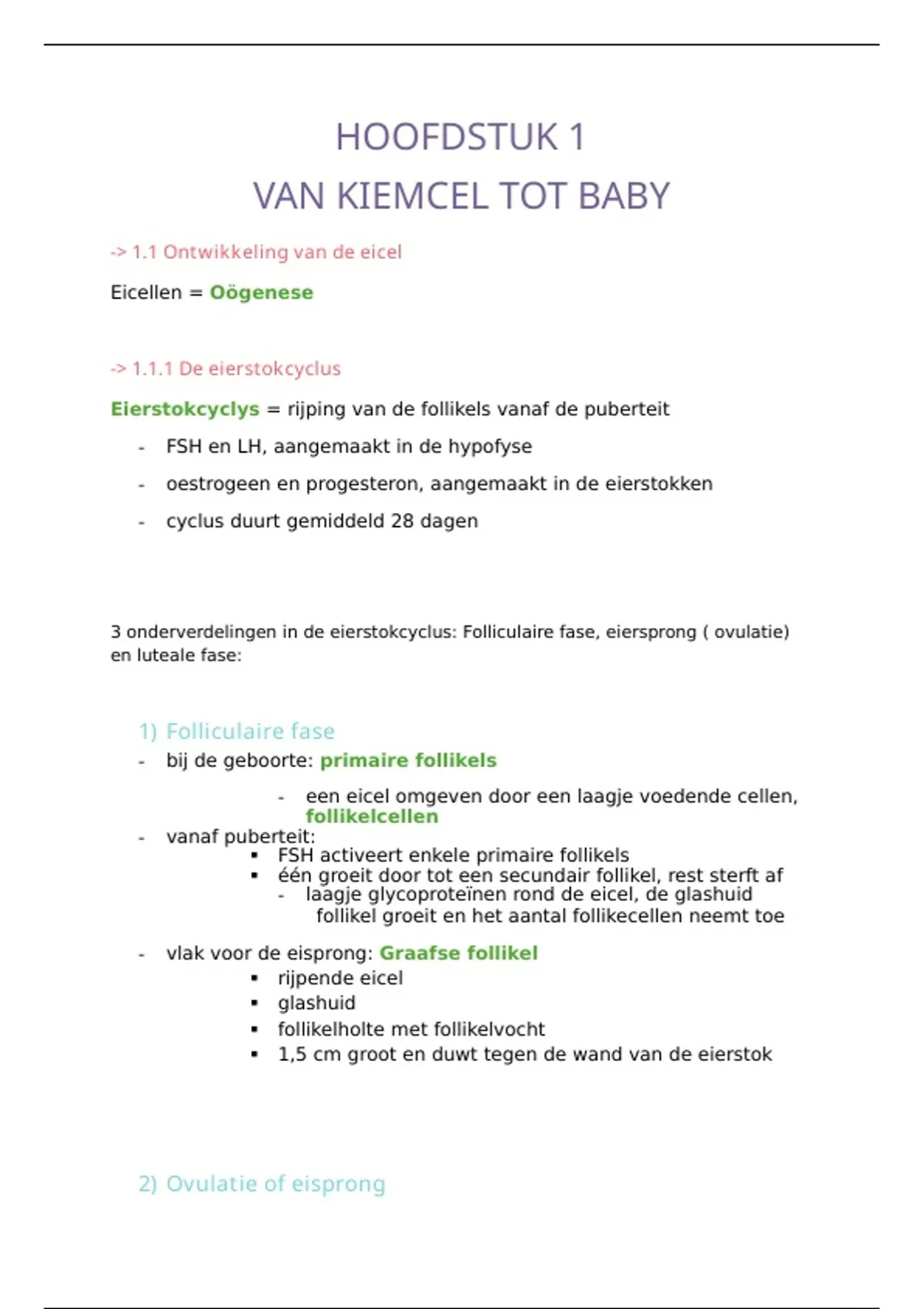 HOOFDSTUK 1
VAN KIEMCEL TOT BABY

-> 1.1 Ontwikkeling van de eicel

Eicellen = Oögenese

-> 1.1.1 De eierstokcyclus

Eierstokcyclys = rijping van de follikels vanaf de puberteit

- FSH en LH, aangemaakt in de hypofyse
- oestrogeen en progesteron, aangemaakt in de eierstokken
- cyclus duurt gemiddeld 28 dagen

3 onderverdelingen in de eierstokcyclus: Folliculaire fase, eiersprong ( ovulatie) en luteale fase:

1) Folliculaire fase
- bij de geboorte: primaire follikels
  - een eicel omgeven door een laagje voedende cellen, follikelcellen
- vanaf puberteit:
  ▪ FSH activeert enkele primaire follikels
  ▪ één groeit door tot een secundair follikel, rest sterft af
  - laagje glycoproteïnen rond de eicel, de glashuid
  follikel groeit en het aantal follikecellen neemt toe
- vlak voor de eisprong: Graafse follikel
  ▪ rijpende eicel
  ▪ glashuid
  ▪ follikelholte met follikelvocht
  ▪ 1,5 cm groot en duwt tegen de wand van de eierstok

2) Ovulatie of eisprong